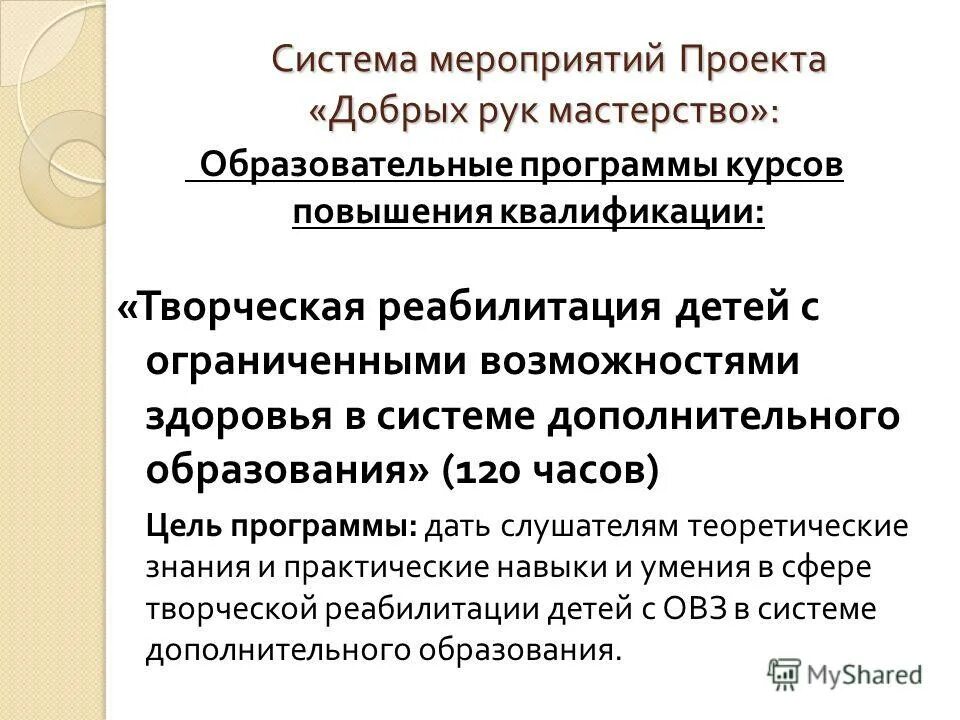 Система мероприятий Проекта «Добрых рук мастерство»:

Образовательные программы курсов повышения квалификации:

«Творческая реабилитация детей с ограниченными возможностями здоровья в системе дополнительного образования» (120 часов)

Цель программы: дать слушателям теоретические знания и практические навыки и умения в сфере творческой реабилитации детей с ОВЗ в системе дополнительного образования.

MyShared